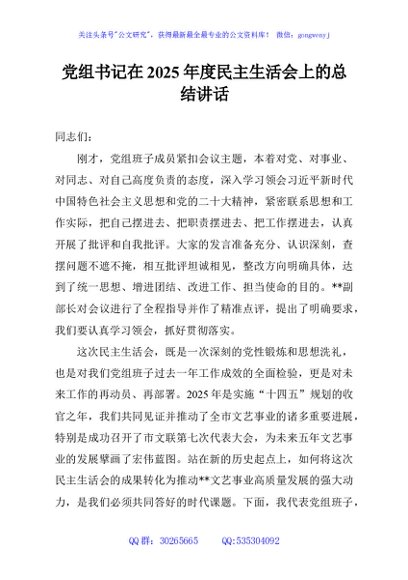 关注头条号"公文研究"，获得最新最全最专业的公文资料库！ 微信：gongwenyj

党组书记在2025年度民主生活会上的总结讲话

同志们：

刚才，党组班子成员紧扣会议主题，本着对党、对事业、对同志、对自己高度负责的态度，深入学习领会习近平新时代中国特色社会主义思想和党的二十大精神，紧密联系思想和工作实际，把自己摆进去、把职责摆进去、把工作摆进去，认真开展了批评和自我批评。大家的发言准备充分、认识深刻，查摆问题不遮不掩，相互批评坦诚相见，整改方向明确具体，达到了统一思想、增进团结、改进工作、担当使命的目的。**副部长对会议进行了全程指导并作了精准点评，提出了明确要求，我们要认真学习领会，抓好贯彻落实。

这次民主生活会，既是一次深刻的党性锻炼和思想洗礼，也是对我们党组班子过去一年工作成效的全面检验，更是对未来工作的再动员、再部署。2025年是实施"十四五"规划的收官之年，我们共同见证并推动了全市文艺事业的诸多重要进展，特别是成功召开了市文联第七次代表大会，为未来五年文艺事业的发展擘画了宏伟蓝图。站在新的历史起点上，如何将这次民主生活会的成果转化为推动**文艺事业高质量发展的强大动力，是我们必须共同答好的时代课题。下面，我代表党组班子，

QQ群：30265665 QQ:535304092